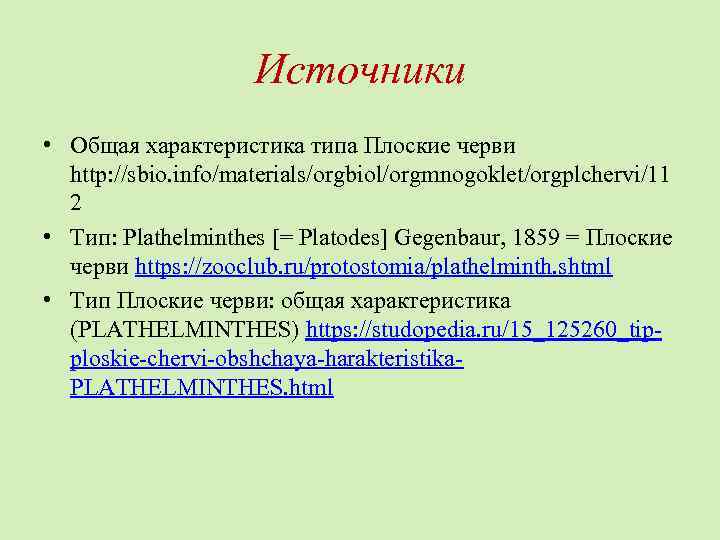 Источники

• Общая характеристика типа Плоские черви http://sbio.info/materials/orgbiol/orgmnogoklet/orgplchervi/112

• Тип: Plathelminthes [= Platodes] Gegenbaur, 1859 = Плоские черви https://zooclub.ru/protostomia/plathelminth.shtml

• Тип Плоские черви: общая характеристика (PLATHELMINTHES) https://studopedia.ru/15_125260_tip-ploskie-chervi-obshchaya-harakteristika-PLATHELMINTHES.html